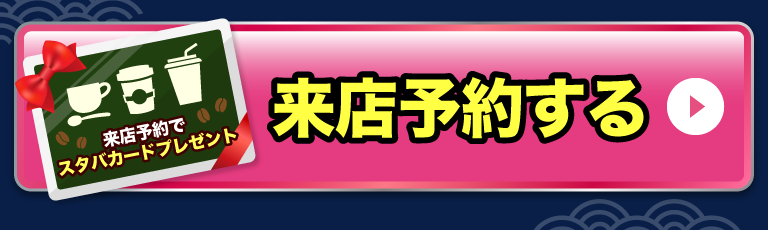 来店予約で
スタバカードプレゼント

来店予約する